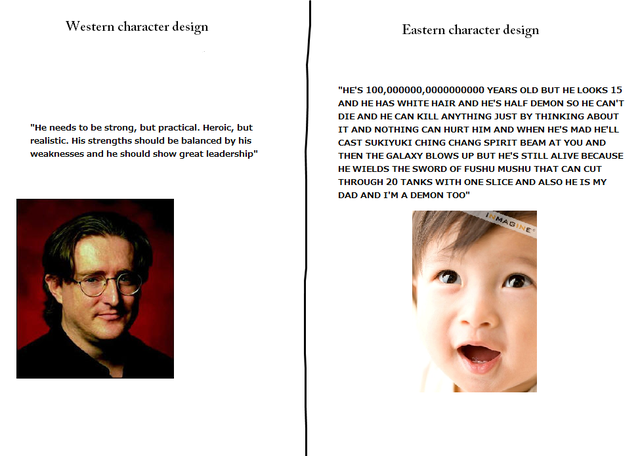 Western character design

"He needs to be strong, but practical. Heroic, but realistic. His strengths should be balanced by his weaknesses and he should show great leadership"

Eastern character design

"HE'S 100,000000,0000000000 YEARS OLD BUT HE LOOKS 15 AND HE HAS WHITE HAIR AND HE'S HALF DEMON SO HE CAN'T DIE AND HE CAN KILL ANYTHING JUST BY THINKING ABOUT IT AND NOTHING CAN HURT HIM AND WHEN HE'S MAD HE'LL CAST SUKIYUKI CHING CHANG SPIRIT BEAM AT YOU AND THEN THE GALAXY BLOWS UP BUT HE'S STILL ALIVE BECAUSE HE WIELDS THE SWORD OF FUSHU MUSHU THAT CAN CUT THROUGH 20 TANKS WITH ONE SLICE AND ALSO HE IS MY DAD AND I'M A DEMON TOO"

INMAGINE